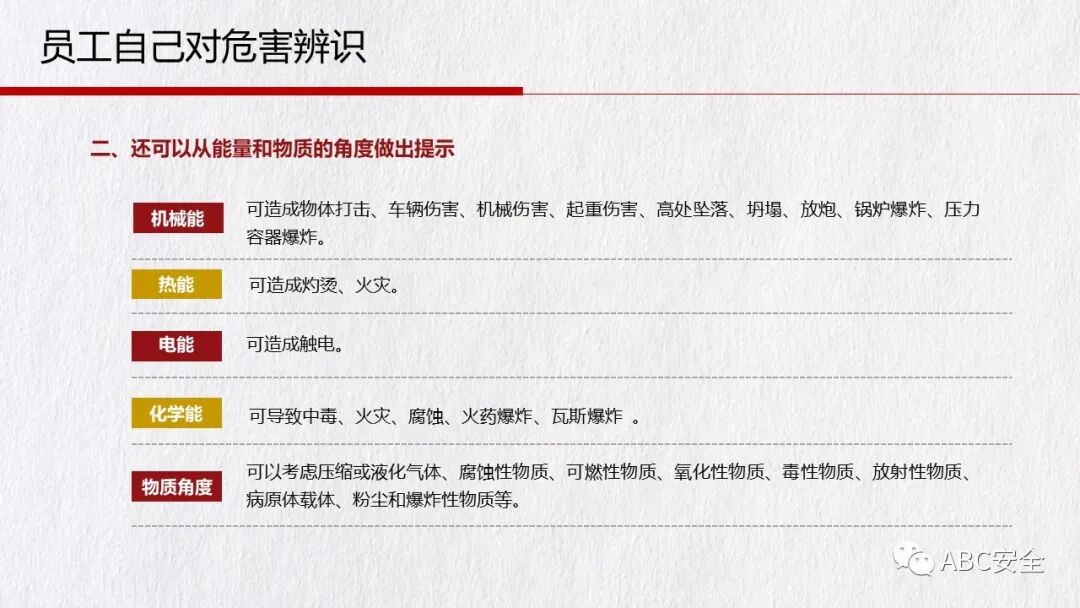 员工自己对危害辨识

二、还可以从能量和物质的角度做出提示

机械能 可造成物体打击、车辆伤害、机械伤害、起重伤害、高处坠落、坍塌、放炮、锅炉爆炸、压力容器爆炸。

热能 可造成灼烫、火灾。

电能 可造成触电。

化学能 可导致中毒、火灾、腐蚀、火药爆炸、瓦斯爆炸 。

物质角度 可以考虑压缩或液化气体、腐蚀性物质、可燃性物质、氧化性物质、毒性物质、放射性物质、病原体载体、粉尘和爆炸性物质等。

ABC安全